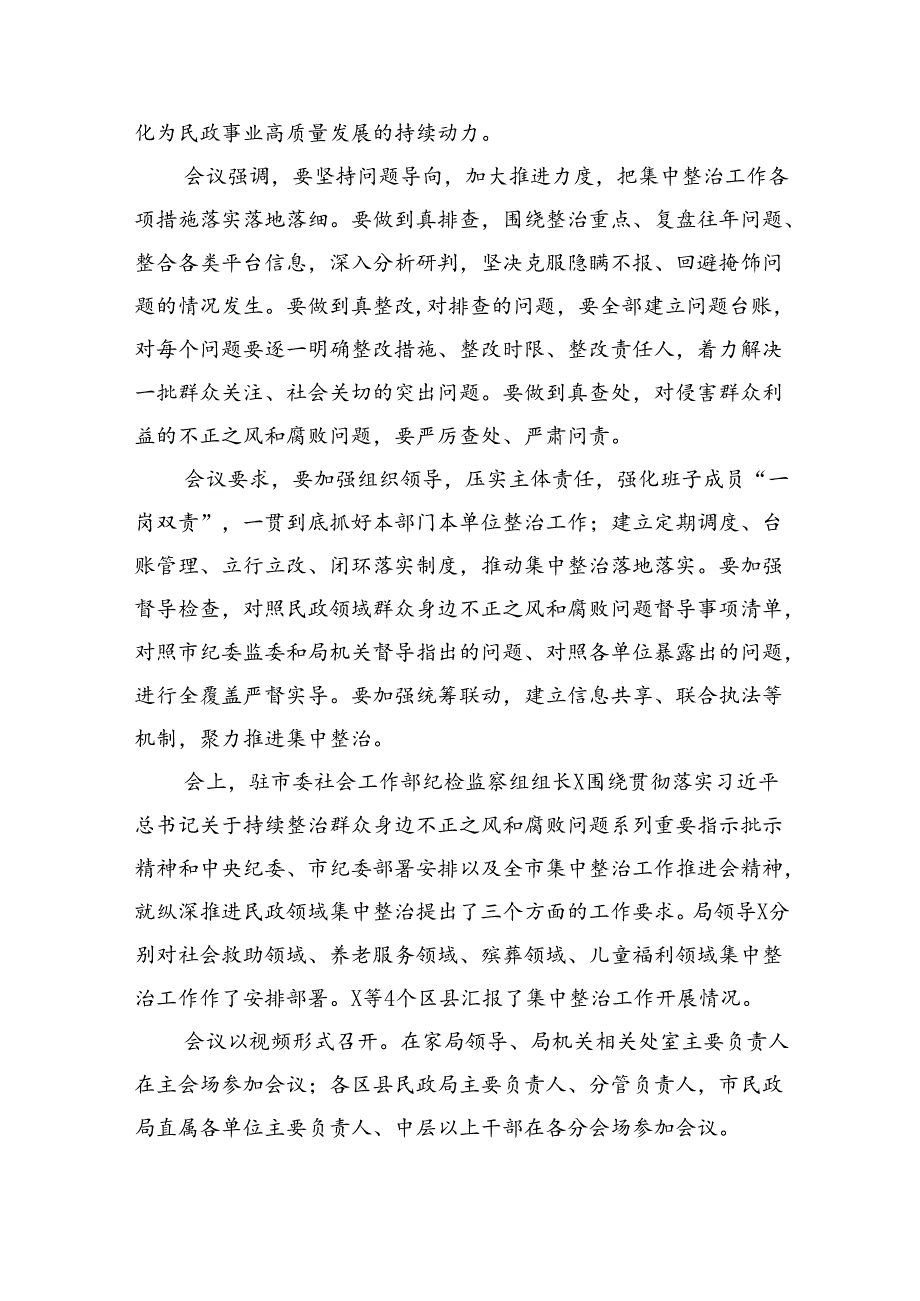 化为民政事业高质量发展的持续动力。

会议强调，要坚持问题导向，加大推进力度，把集中整治工作各项措施落实落地落细。要做到真排查，围绕整治重点、复盘往年问题、整合各类平台信息，深入分析研判，坚决克服隐瞒不报、回避掩饰问题的情况发生。要做到真整改，对排查的问题，要全部建立问题台账，对每个问题要逐一明确整改措施、整改时限、整改责任人，着力解决一批群众关注、社会关切的突出问题。要做到真查处，对侵害群众利益的不正之风和腐败问题，要严厉查处、严肃问责。

会议要求，要加强组织领导，压实主体责任，强化班子成员“一岗双责”，一贯到底抓好本部门本单位整治工作；建立定期调度、台账管理、立行立改、闭环落实制度，推动集中整治落地落实。要加强督导检查，对照民政领域群众身边不正之风和腐败问题督导事项清单，对照市纪委监委和局机关督导指出的问题、对照各单位暴露出的问题，进行全覆盖严督实导。要加强统筹联动，建立信息共享、联合执法等机制，聚力推进集中整治。

会上，驻市委社会工作部纪检监察组组长X围绕贯彻落实习近平总书记关于持续整治群众身边不正之风和腐败问题系列重要指示批示精神和中央纪委、市纪委部署安排以及全市集中整治工作推进会精神，就纵深推进民政领域集中整治提出了三个方面的工作要求。局领导X分别对社会救助领域、养老服务领域、殡葬领域、儿童福利领域集中整治工作作了安排部署。X等4个区县汇报了集中整治工作开展情况。

会议以视频形式召开。在家局领导、局机关相关处室主要负责人在主会场参加会议；各区县民政局主要负责人、分管负责人，市民政局直属各单位主要负责人、中层以上干部在各分会场参加会议。